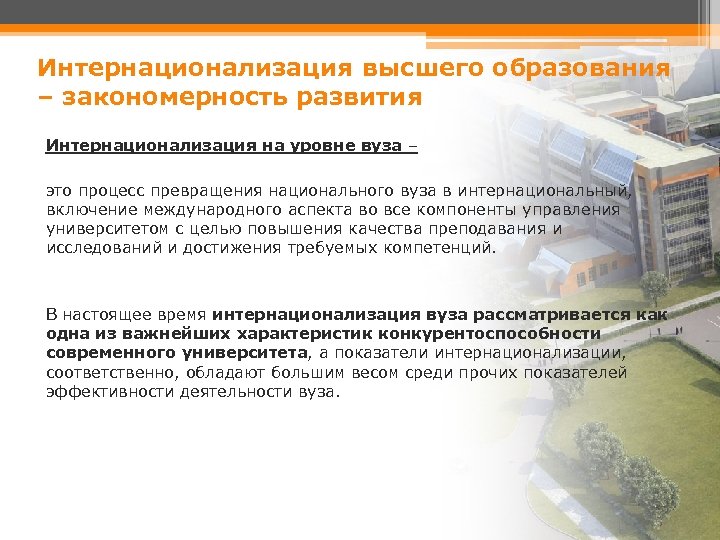 Интернационализация высшего образования – закономерность развития

Интернационализация на уровне вуза –

это процесс превращения национального вуза в интернациональный, включение международного аспекта во все компоненты управления университетом с целью повышения качества преподавания и исследований и достижения требуемых компетенций.

В настоящее время интернационализация вуза рассматривается как одна из важнейших характеристик конкурентоспособности современного университета, а показатели интернационализации, соответственно, обладают большим весом среди прочих показателей эффективности деятельности вуза.